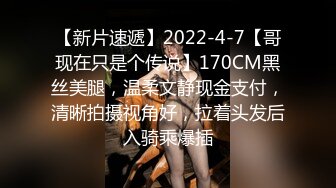 【新片速遞】2022-4-7【哥现在只是个传说】170CM黑丝美腿，温柔文静现金支付，清晰拍摄视角好，拉着头发后入骑乘爆插